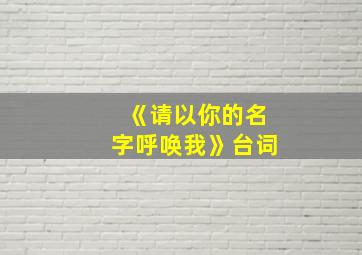 《请以你的名字呼唤我》台词